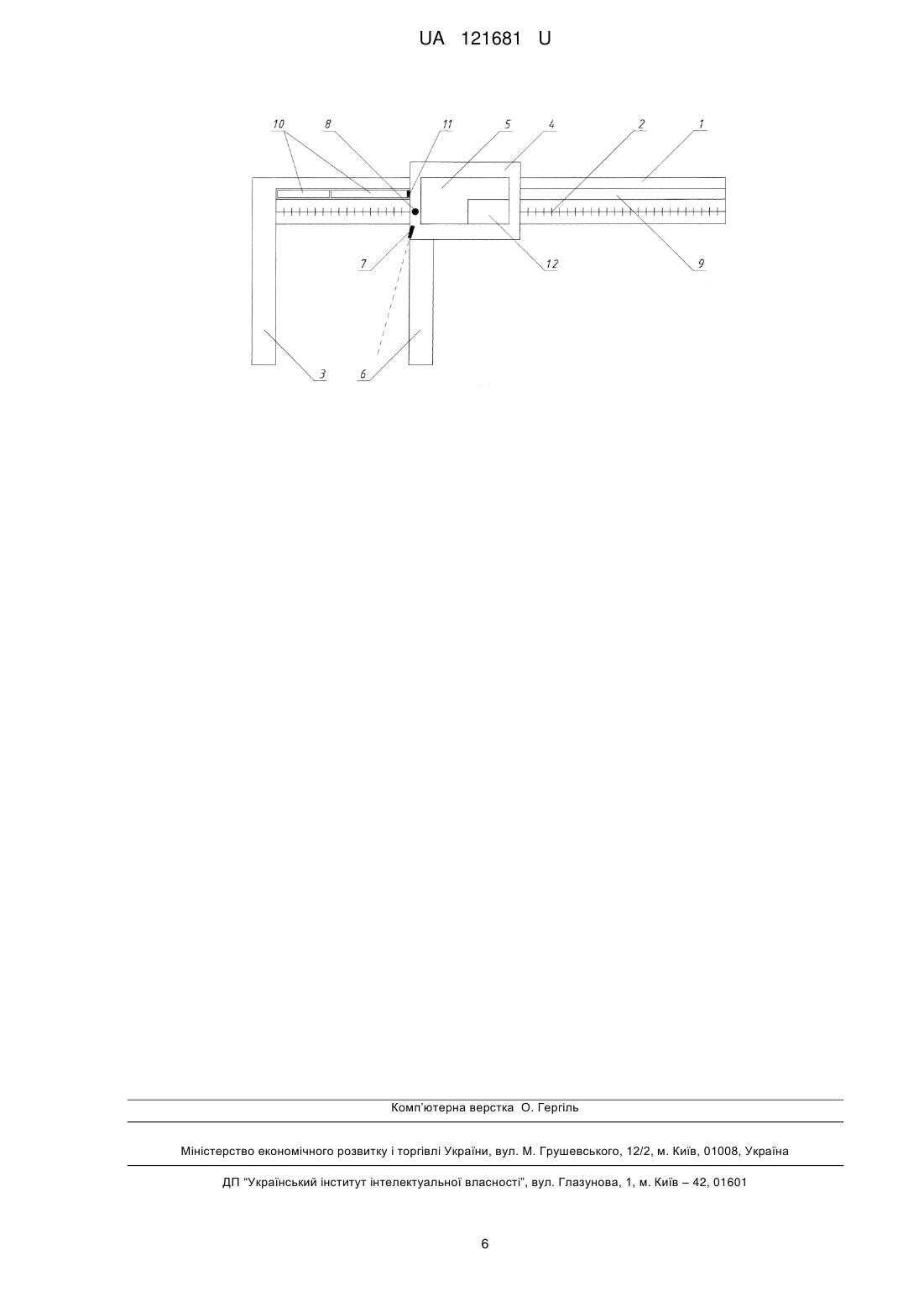 UA 121681 U

10 8 11 5 4 2 1

7 12 9

3 6

Комп'ютерна верстка О. Гергіль

Міністерство економічного розвитку і торгівлі України, вул. М. Грушевського, 12/2, м. Київ, 01008, Україна

ДП "Український інститут інтелектуальної власності", вул. Глазунова, 1, м. Київ – 42, 01601

6